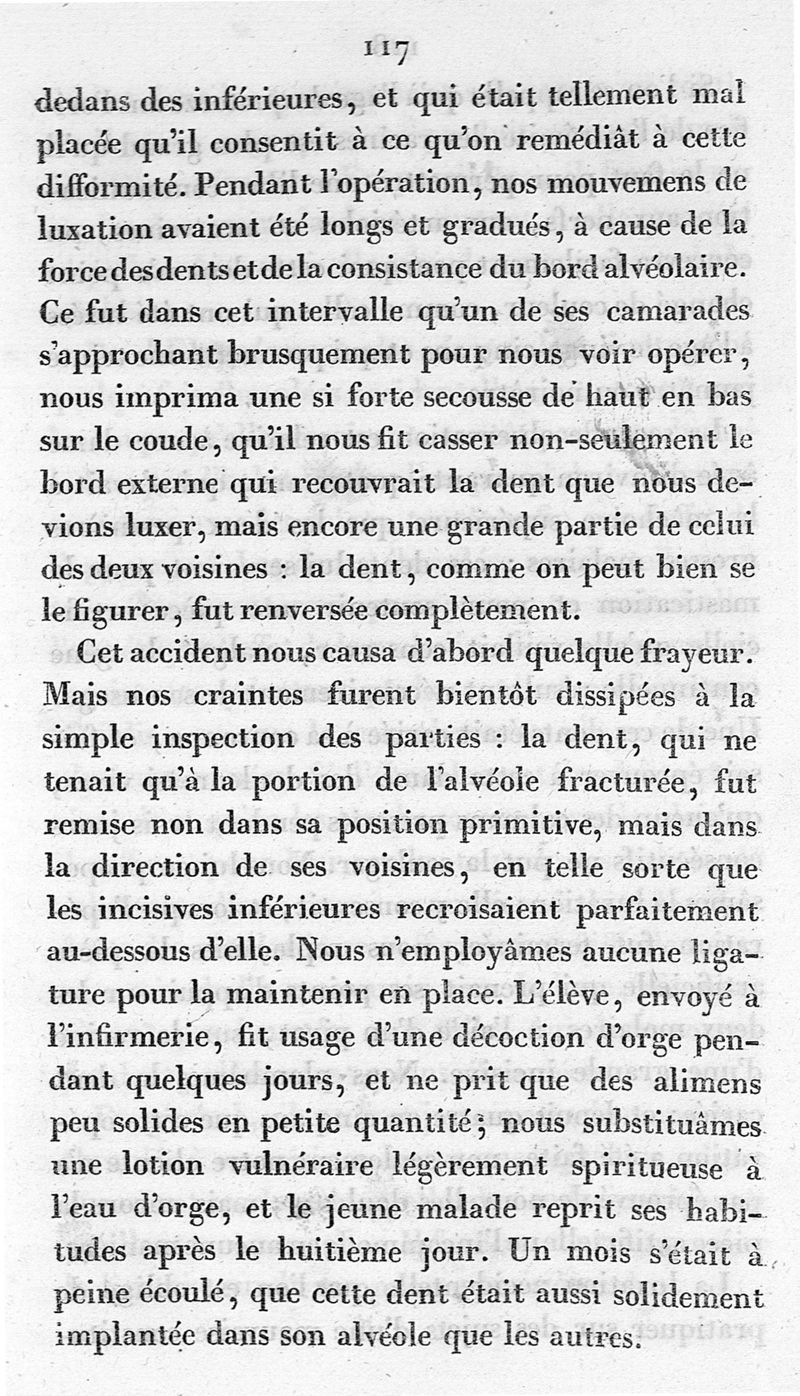 117

dedans des inférieures, et qui était tellement mal placée qu'il consentit à ce qu'on remédiât à cette difformité. Pendant l'opération, nos mouvemens de luxation avaient été longs et gradués, à cause de la force des dents et de la consistance du bord alvéolaire. Ce fut dans cet intervalle qu'un de ses camarades s'approchant brusquement pour nous voir opérer, nous imprima une si forte secousse de haut en bas sur le coude, qu'il nous fit casser non-seulement le bord externe qui recouvrait la dent que nous devions luxer, mais encore une grande partie de celui des deux voisines : la dent, comme on peut bien se le figurer, fut renversée complètement.

Cet accident nous causa d'abord quelque frayeur. Mais nos craintes furent bientôt dissipées à la simple inspection des parties : la dent, qui ne tenait qu'à la portion de l'alvéole fracturée, fut remise non dans sa position primitive, mais dans la direction de ses voisines, en telle sorte que les incisives inférieures recroisaient parfaitement au-dessous d'elle. Nous n'employâmes aucune ligature pour la maintenir en place. L'élève, envoyé à l'infirmerie, fit usage d'une décoction d'orge pendant quelques jours, et ne prit que des alimens peu solides en petite quantité; nous substituâmes une lotion vulnéraire légèrement spiritueuse à l'eau d'orge, et le jeune malade reprit ses habitudes après le huitième jour. Un mois s'était à peine écoulé, que cette dent était aussi solidement implantée dans son alvéole que les autres.